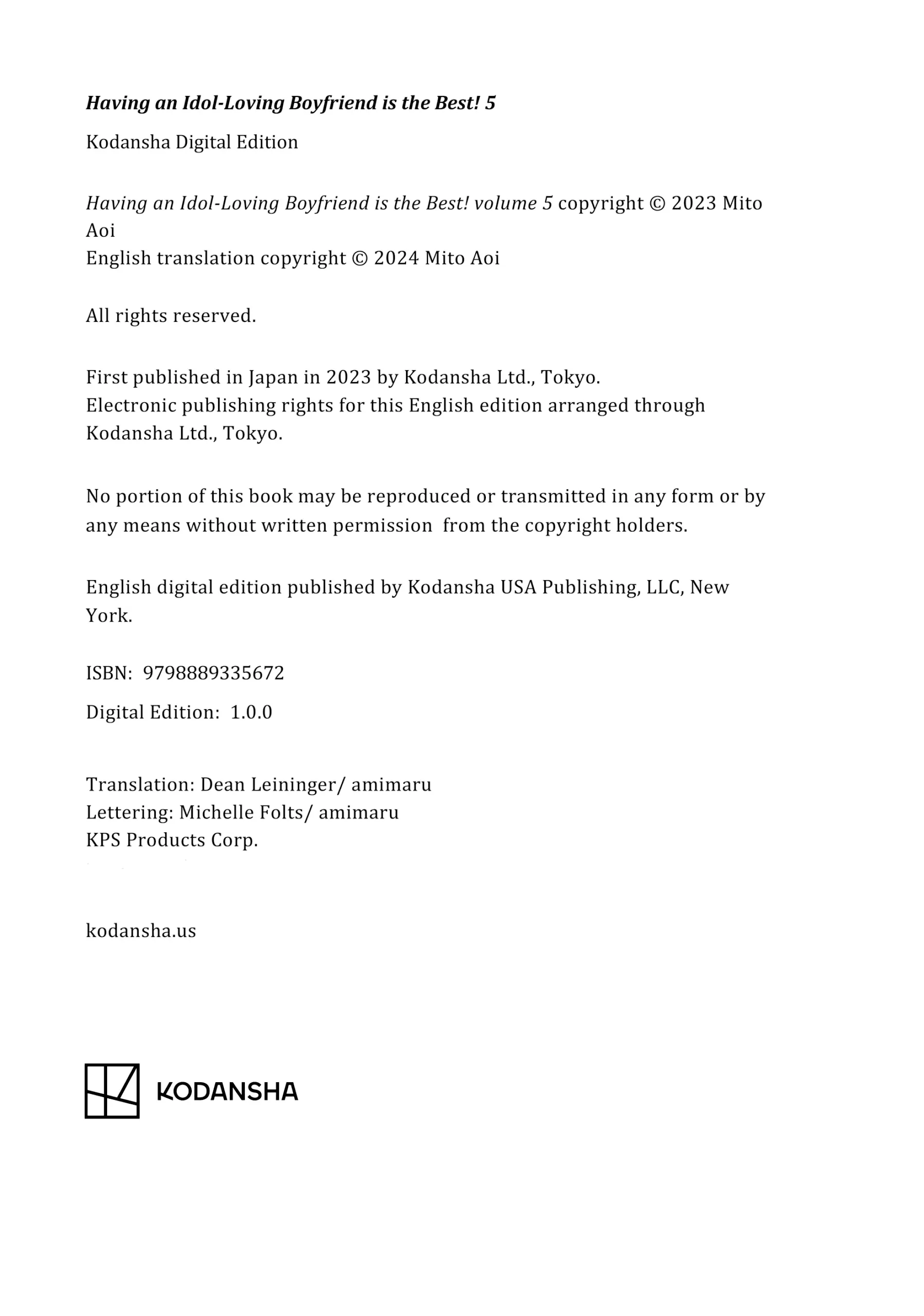 Having an Idol-Loving Boyfriend is the Best! 5

Kodansha Digital Edition

Having an Idol-Loving Boyfriend is the Best! volume 5 copyright © 2023 Mito Aoi
English translation copyright © 2024 Mito Aoi

All rights reserved.

First published in Japan in 2023 by Kodansha Ltd., Tokyo.
Electronic publishing rights for this English edition arranged through Kodansha Ltd., Tokyo.

No portion of this book may be reproduced or transmitted in any form or by any means without written permission from the copyright holders.

English digital edition published by Kodansha USA Publishing, LLC, New York.

ISBN: 9798889335672

Digital Edition: 1.0.0

Translation: Dean Leininger/ amimaru
Lettering: Michelle Folts/ amimaru
KPS Products Corp.

kodansha.us

KODANSHA